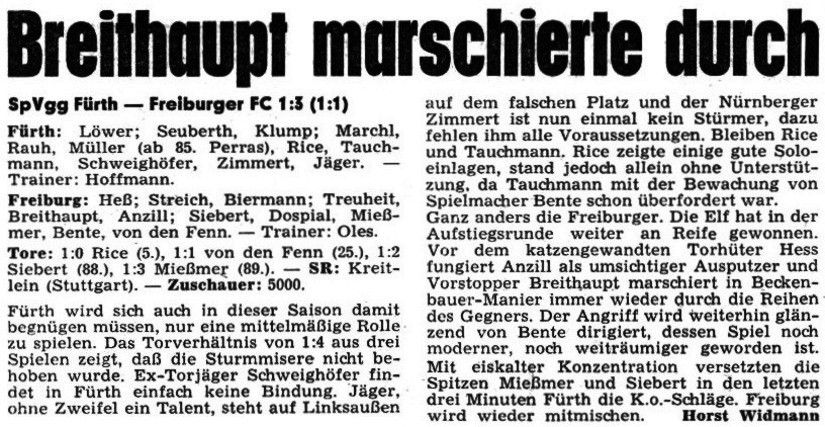 Breithaupt marschierte durch

SpVgg Fürth — Freiburger FC 1:3 (1:1)

Fürth: Löwer; Seuberth, Klump; Marchl, Rauh, Müller (ab 85. Perras), Rice, Tauchmann, Schweighöfer, Zimmert, Jäger. — Trainer: Hoffmann.

Freiburg: Heß; Streich, Biermann; Treuheit, Breithaupt, Anzill; Siebert, Dospial, Mießmer, Bente, von den Fenn. — Trainer: Oles.

Tore: 1:0 Rice (5.), 1:1 von den Fenn (25.), 1:2 Siebert (88.), 1:3 Mießmer (89.). — SR: Kreitlein (Stuttgart). — Zuschauer: 5000.

Fürth wird sich auch in dieser Saison damit begnügen müssen, nur eine mittelmäßige Rolle zu spielen. Das Torverhältnis von 1:4 aus drei Spielen zeigt, daß die Sturmmisere nicht behoben wurde. Ex-Torjäger Schweighöfer findet in Fürth einfach keine Bindung. Jäger, ohne Zweifel ein Talent, steht auf Linksaußen auf dem falschen Platz und der Nürnberger Zimmert ist nun einmal kein Stürmer, dazu fehlen ihm alle Voraussetzungen. Bleiben Rice und Tauchmann. Rice zeigte einige gute Soloeinlagen, stand jedoch allein ohne Unterstützung, da Tauchmann mit der Bewachung von Spielmacher Bente schon überfordert war.

Ganz anders die Freiburger. Die Elf hat in der Aufstiegsrunde weiter an Reife gewonnen. Vor dem katzengewandten Torhüter Hess fungiert Anzill als umsichtiger Ausputzer und Vorstopper Breithaupt marschiert in Beckenbauer-Manier immer wieder durch die Reihen des Gegners. Der Angriff wird weiterhin glänzend von Bente dirigiert, dessen Spiel noch moderner, noch weiträumiger geworden ist. Mit eiskalter Konzentration versetzten die Spitzen Mießmer und Siebert in den letzten drei Minuten Fürth die K.o.-Schläge. Freiburg wird wieder mitmischen. Horst Widmann